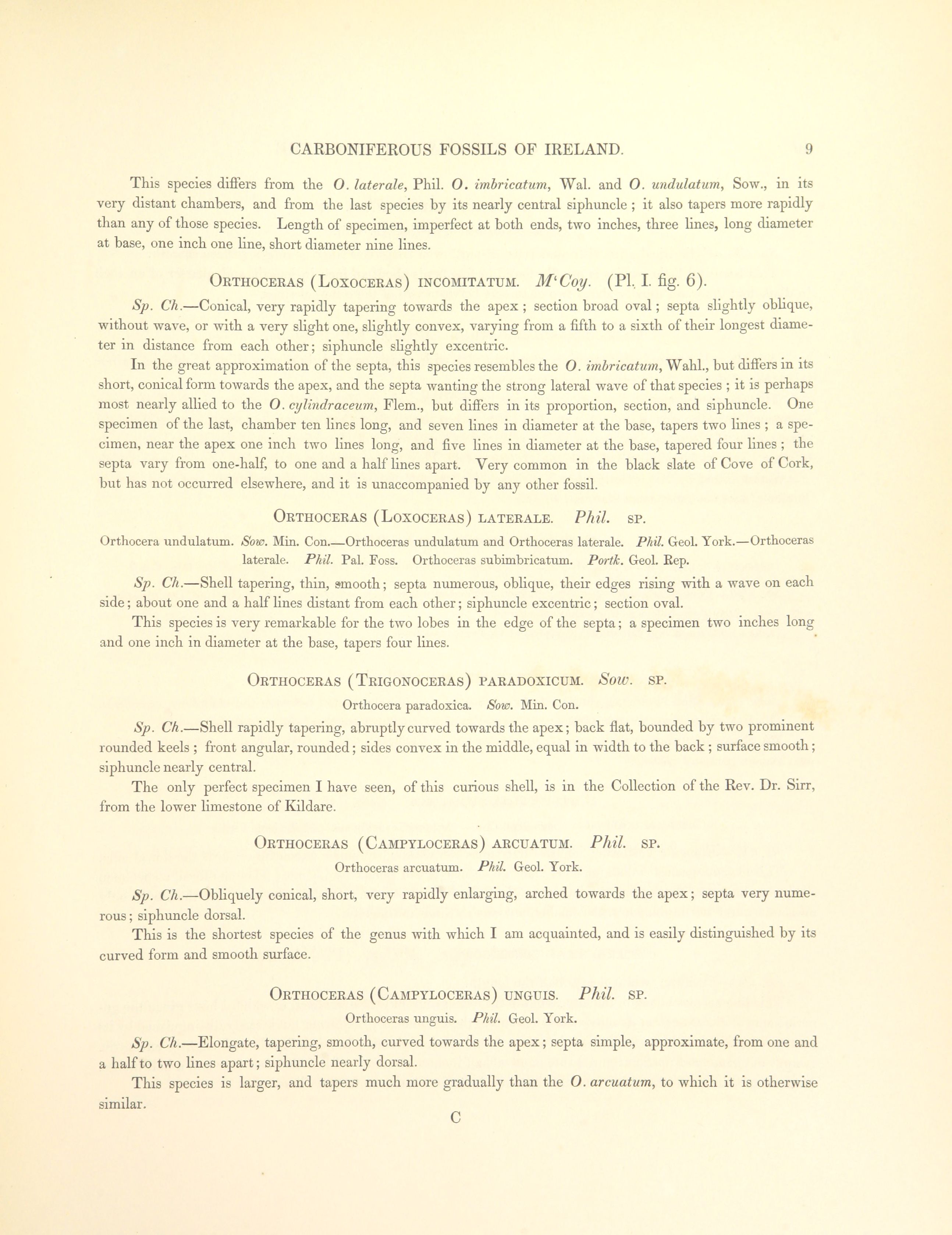 CARBONIFEROUS FOSSILS OF IRELAND. 9

This species differs from the O. laterale, Phil. O. imbricatum, Wal. and O. undulatum, Sow., in its very distant chambers, and from the last species by its nearly central siphuncle ; it also tapers more rapidly than any of those species. Length of specimen, imperfect at both ends, two inches, three lines, long diameter at base, one inch one line, short diameter nine lines.

ORTHOCERAS (LOXOCERAS) INCOMITATUM. M'Coy. (Pl. I. fig. 6).

Sp. Ch.—Conical, very rapidly tapering towards the apex ; section broad oval ; septa slightly oblique, without wave, or with a very slight one, slightly convex, varying from a fifth to a sixth of their longest diameter in distance from each other ; siphuncle slightly excentric.

In the great approximation of the septa, this species resembles the O. imbricatum, Wahl., but differs in its short, conical form towards the apex, and the septa wanting the strong lateral wave of that species ; it is perhaps most nearly allied to the O. cylindraceum, Flem., but differs in its proportion, section, and siphuncle. One specimen of the last, chamber ten lines long, and seven lines in diameter at the base, tapers two lines ; a specimen, near the apex one inch two lines long, and five lines in diameter at the base, tapered four lines ; the septa vary from one-half, to one and a half lines apart. Very common in the black slate of Cove of Cork, but has not occurred elsewhere, and it is unaccompanied by any other fossil.

ORTHOCERAS (LOXOCERAS) LATERALE. Phil. SP.

Orthocera undulatum. Sow. Min. Con.—Orthoceras undulatum and Orthoceras laterale. Phil. Geol. York.—Orthoceras laterale. Phil. Pal. Foss. Orthoceras subimbricatum. Portk. Geol. Rep.

Sp. Ch.—Shell tapering, thin, smooth ; septa numerous, oblique, their edges rising with a wave on each side ; about one and a half lines distant from each other ; siphuncle excentric ; section oval.

This species is very remarkable for the two lobes in the edge of the septa ; a specimen two inches long and one inch in diameter at the base, tapers four lines.

ORTHOCERAS (TRIGONOCERAS) PARADOXICUM. Sow. SP.

Orthocera paradoxica. Sow. Min. Con.

Sp. Ch.—Shell rapidly tapering, abruptly curved towards the apex ; back flat, bounded by two prominent rounded keels ; front angular, rounded ; sides convex in the middle, equal in width to the back ; surface smooth ; siphuncle nearly central.

The only perfect specimen I have seen, of this curious shell, is in the Collection of the Rev. Dr. Sirr, from the lower limestone of Kildare.

ORTHOCERAS (CAMPYLOCERAS) ARCUATUM. Phil. SP.

Orthoceras arcuatum. Phil. Geol. York.

Sp. Ch.—Obliquely conical, short, very rapidly enlarging, arched towards the apex ; septa very numerous ; siphuncle dorsal.

This is the shortest species of the genus with which I am acquainted, and is easily distinguished by its curved form and smooth surface.

ORTHOCERAS (CAMPYLOCERAS) UNGUIS. Phil. SP.

Orthoceras unguis. Phil. Geol. York.

Sp. Ch.—Elongate, tapering, smooth, curved towards the apex ; septa simple, approximate, from one and a half to two lines apart ; siphuncle nearly dorsal.

This species is larger, and tapers much more gradually than the O. arcuatum, to which it is otherwise similar.

C